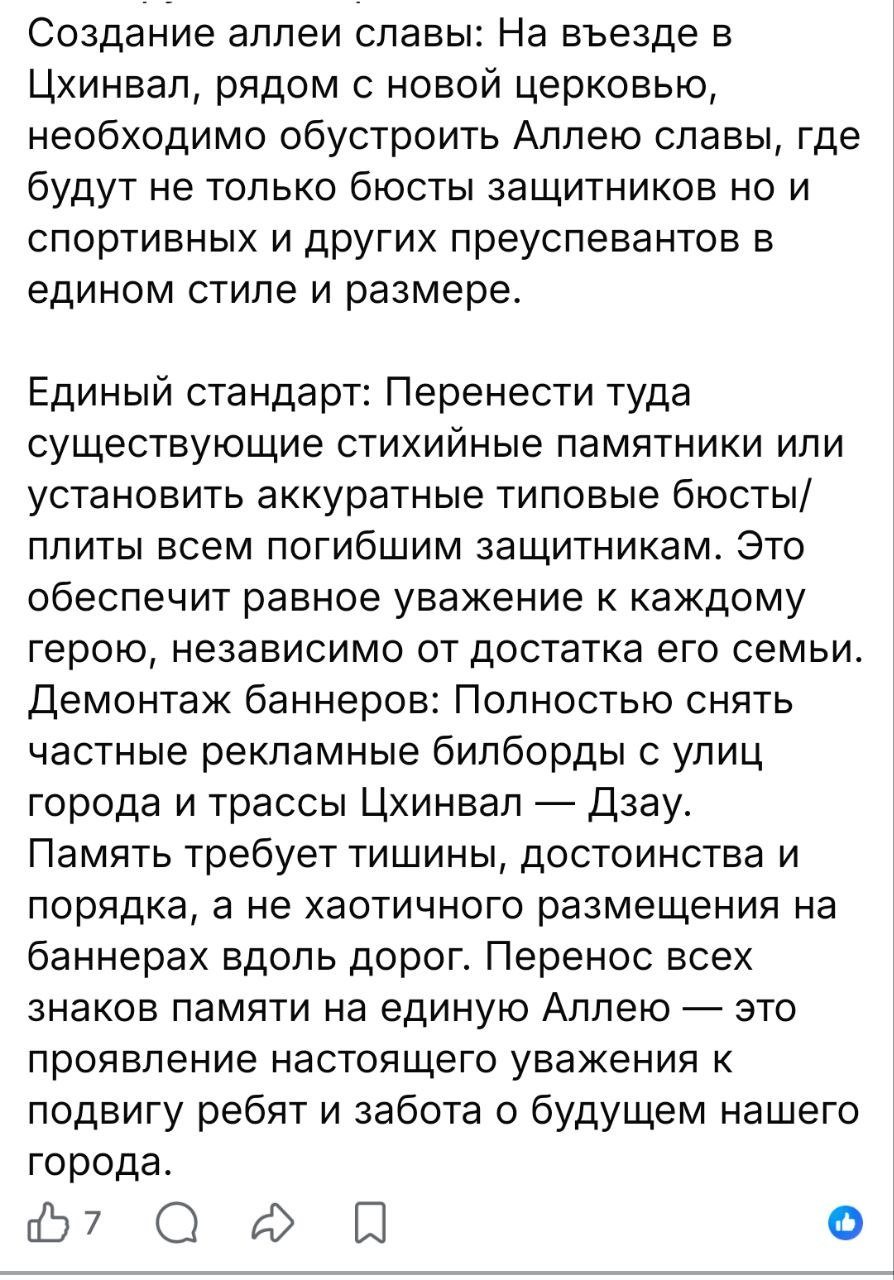 Создание аллеи славы: На въезде в Цхинвал, рядом с новой церковью, необходимо обустроить Аллею славы, где будут не только бюсты защитников но и спортивных и других преуспевантов в едином стиле и размере.

Единый стандарт: Перенести туда существующие стихийные памятники или установить аккуратные типовые бюсты/плиты всем погибшим защитникам. Это обеспечит равное уважение к каждому герою, независимо от достатка его семьи.
Демонтаж баннеров: Полностью снять частные рекламные билборды с улиц города и трассы Цхинвал — Дзау.
Память требует тишины, достоинства и порядка, а не хаотичного размещения на баннерах вдоль дорог. Перенос всех знаков памяти на единую Аллею — это проявление настоящего уважения к подвигу ребят и забота о будущем нашего города.

7